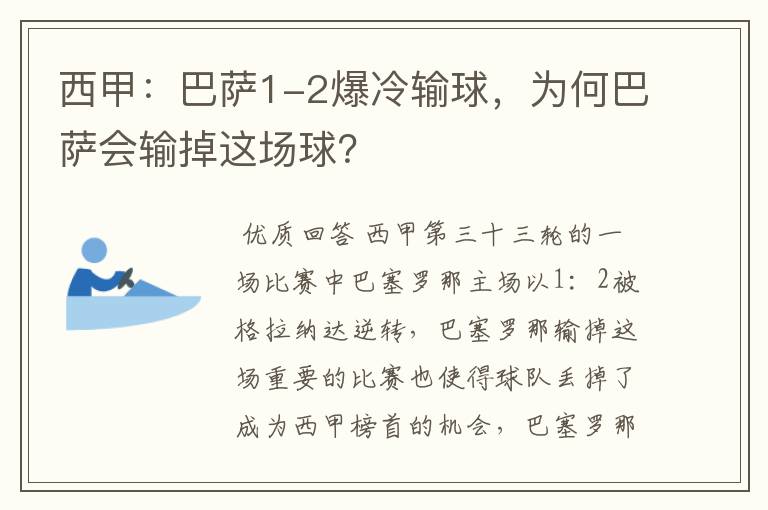 西甲：巴萨1-2爆冷输球，为何巴萨会输掉这场球？

优质回答 西甲第三十三轮的一场比赛中巴塞罗那主场以1：2被格拉纳达逆转，巴塞罗那输掉这场重要的比赛也使得球队丢掉了成为西甲榜首的机会，巴塞罗那